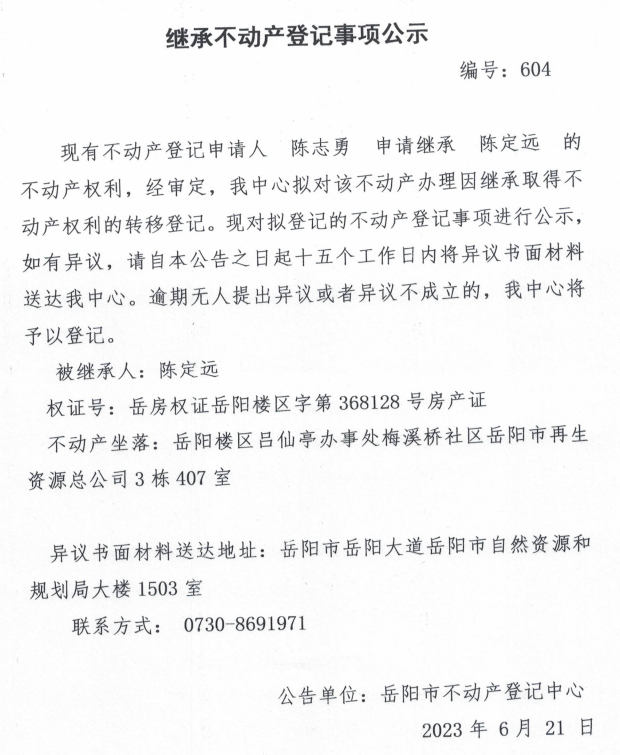 继承不动产登记事项公示

编号：604

现有不动产登记申请人　陈志勇　申请继承　陈定远　的不动产权利，经审定，我中心拟对该不动产办理因继承取得不动产权利的转移登记。现对拟登记的不动产登记事项进行公示，如有异议，请自本公告之日起十五个工作日内将异议书面材料送达我中心。逾期无人提出异议或者异议不成立的，我中心将予以登记。

被继承人：陈定远

权证号：岳房权证岳阳楼区字第 368128 号房产证

不动产坐落：岳阳楼区吕仙亭办事处梅溪桥社区岳阳市再生资源总公司 3 栋 407 室

异议书面材料送达地址：岳阳市岳阳大道岳阳市自然资源和规划局大楼 1503 室

联系方式：　0730-8691971

公告单位：岳阳市不动产登记中心

2023 年　6 月　21 日